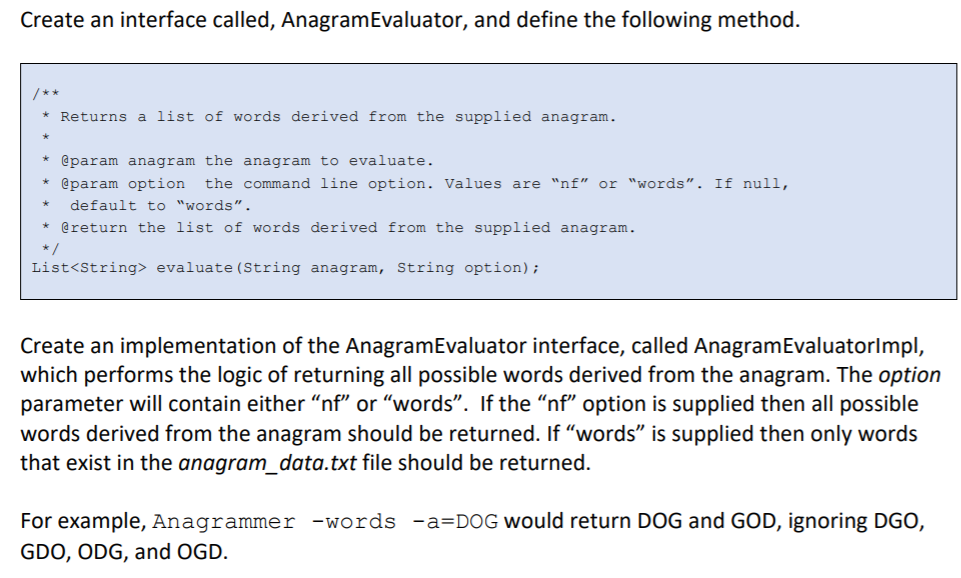 Create an interface called, AnagramEvaluator, and define the following method.

/**
 * Returns a list of words derived from the supplied anagram.
 *
 * @param anagram the anagram to evaluate.
 * @param option  the command line option. Values are “nf” or “words”. If null,
 *   default to “words”.
 * @return the list of words derived from the supplied anagram.
 */
List<String> evaluate(String anagram, String option);

Create an implementation of the AnagramEvaluator interface, called AnagramEvaluatorImpl, which performs the logic of returning all possible words derived from the anagram. The option parameter will contain either “nf” or “words”. If the “nf” option is supplied then all possible words derived from the anagram should be returned. If “words” is supplied then only words that exist in the anagram_data.txt file should be returned.

For example, Anagrammer -words -a=DOG would return DOG and GOD, ignoring DGO, GDO, ODG, and OGD.